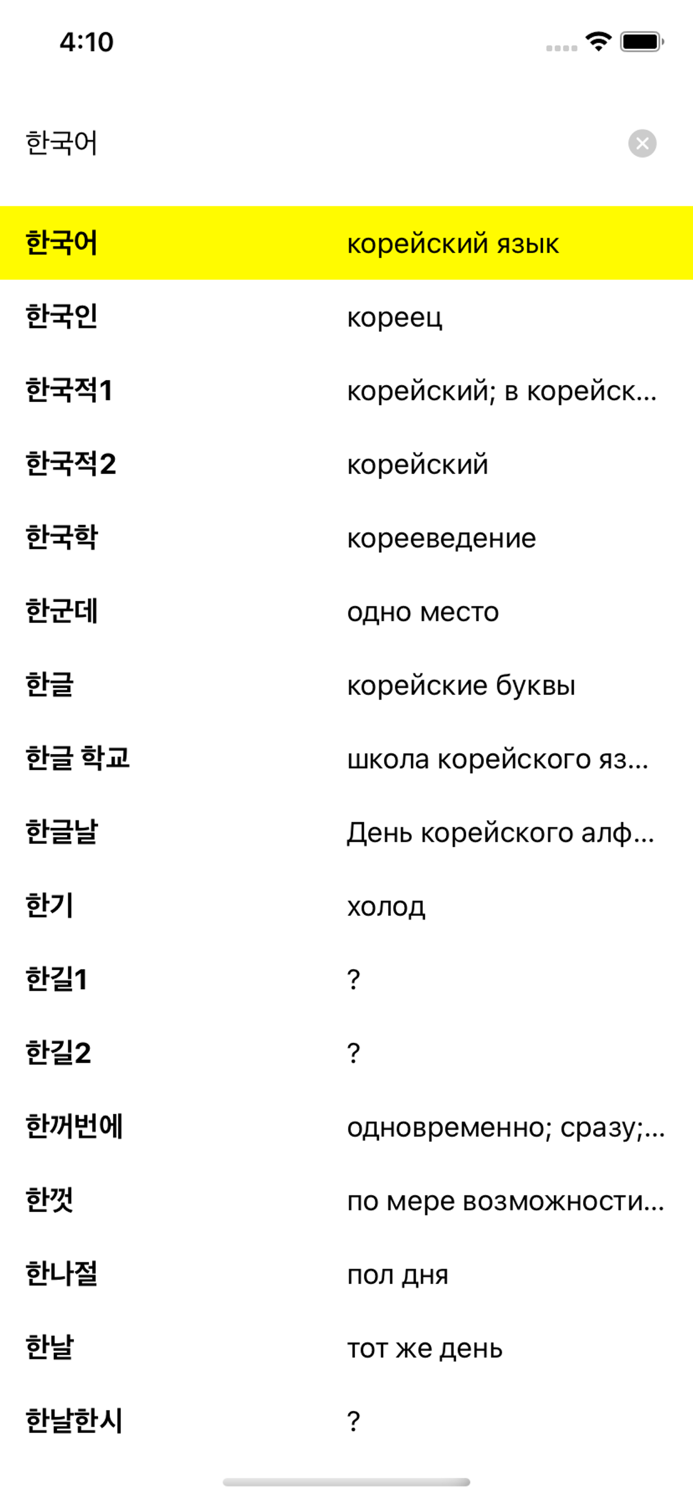 4:10

한국어

| | |
|---|---|
| 한국어 | корейский язык |
| 한국인 | кореец |
| 한국적1 | корейский; в корейск... |
| 한국적2 | корейский |
| 한국학 | корееведение |
| 한군데 | одно место |
| 한글 | корейские буквы |
| 한글 학교 | школа корейского яз... |
| 한글날 | День корейского алф... |
| 한기 | холод |
| 한길1 | ? |
| 한길2 | ? |
| 한꺼번에 | одновременно; сразу;... |
| 한껏 | по мере возможности... |
| 한나절 | пол дня |
| 한날 | тот же день |
| 한날한시 | ? |